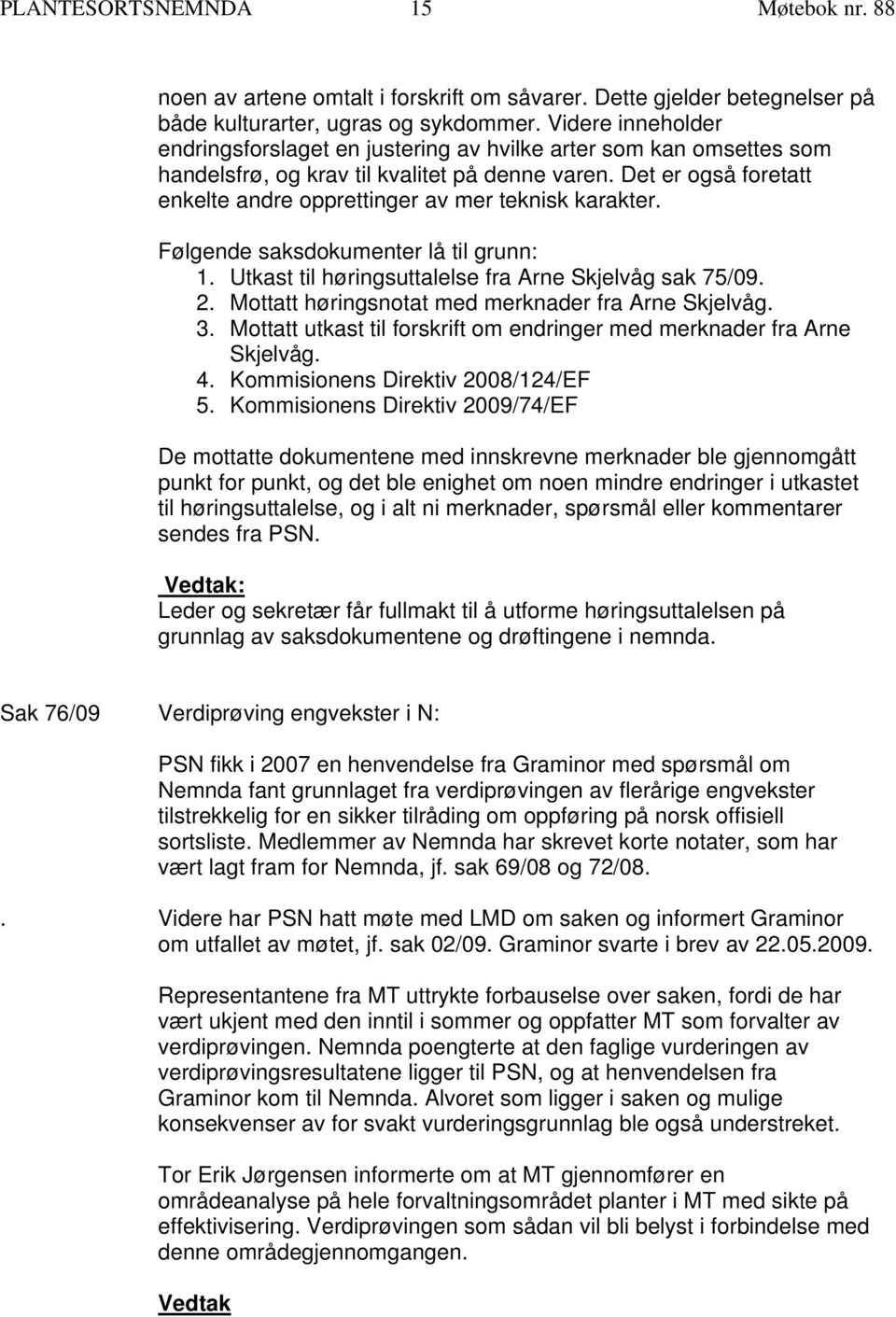 PLANTESORTSNEMNDA 15 Møtebok nr. 88

noen av artene omtalt i forskrift om såvarer. Dette gjelder betegnelser på både kulturarter, ugras og sykdommer. Videre inneholder endringsforslaget en justering av hvilke arter som kan omsettes som handelsfrø, og krav til kvalitet på denne varen. Det er også foretatt enkelte andre opprettinger av mer teknisk karakter.

Følgende saksdokumenter lå til grunn:
1. Utkast til høringsuttalelse fra Arne Skjelvåg sak 75/09.
2. Mottatt høringsnotat med merknader fra Arne Skjelvåg.
3. Mottatt utkast til forskrift om endringer med merknader fra Arne Skjelvåg.
4. Kommisionens Direktiv 2008/124/EF
5. Kommisionens Direktiv 2009/74/EF

De mottatte dokumentene med innskrevne merknader ble gjennomgått punkt for punkt, og det ble enighet om noen mindre endringer i utkastet til høringsuttalelse, og i alt ni merknader, spørsmål eller kommentarer sendes fra PSN.

Vedtak:
Leder og sekretær får fullmakt til å utforme høringsuttalelsen på grunnlag av saksdokumentene og drøftingene i nemnda.

Sak 76/09 Verdiprøving engvekster i N:

PSN fikk i 2007 en henvendelse fra Graminor med spørsmål om Nemnda fant grunnlaget fra verdiprøvingen av flerårige engvekster tilstrekkelig for en sikker tilråding om oppføring på norsk offisiell sortsliste. Medlemmer av Nemnda har skrevet korte notater, som har vært lagt fram for Nemnda, jf. sak 69/08 og 72/08.

. Videre har PSN hatt møte med LMD om saken og informert Graminor om utfallet av møtet, jf. sak 02/09. Graminor svarte i brev av 22.05.2009.

Representantene fra MT uttrykte forbauselse over saken, fordi de har vært ukjent med den inntil i sommer og oppfatter MT som forvalter av verdiprøvingen. Nemnda poengterte at den faglige vurderingen av verdiprøvingsresultatene ligger til PSN, og at henvendelsen fra Graminor kom til Nemnda. Alvoret som ligger i saken og mulige konsekvenser av for svakt vurderingsgrunnlag ble også understreket.

Tor Erik Jørgensen informerte om at MT gjennomfører en områdeanalyse på hele forvaltningsområdet planter i MT med sikte på effektivisering. Verdiprøvingen som sådan vil bli belyst i forbindelse med denne områdegjennomgangen.

Vedtak